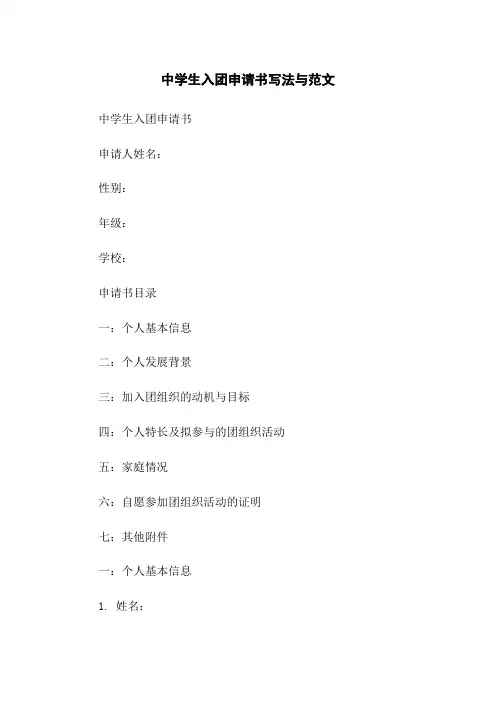 中学生入团申请书写法与范文

中学生入团申请书

申请人姓名:

性别:

年级:

学校:

申请书目录

一:个人基本信息

二:个人发展背景

三:加入团组织的动机与目标

四:个人特长及拟参与的团组织活动

五:家庭情况

六:自愿参加团组织活动的证明

七:其他附件

一:个人基本信息

1. 姓名: